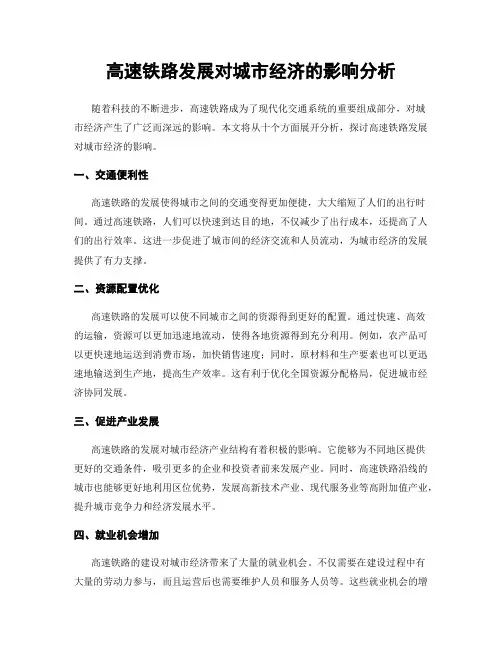 高速铁路发展对城市经济的影响分析

随着科技的不断进步，高速铁路成为了现代化交通系统的重要组成部分，对城市经济产生了广泛而深远的影响。本文将从十个方面展开分析，探讨高速铁路发展对城市经济的影响。

一、交通便利性

高速铁路的发展使得城市之间的交通变得更加便捷，大大缩短了人们的出行时间。通过高速铁路，人们可以快速到达目的地，不仅减少了出行成本，还提高了人们的出行效率。这进一步促进了城市间的经济交流和人员流动，为城市经济的发展提供了有力支撑。

二、资源配置优化

高速铁路的发展可以使不同城市之间的资源得到更好的配置。通过快速、高效的运输，资源可以更加迅速地流动，使得各地资源得到充分利用。例如，农产品可以更快速地运送到消费市场，加快销售速度；同时，原材料和生产要素也可以更迅速地输送到生产地，提高生产效率。这有利于优化全国资源分配格局，促进城市经济协同发展。

三、促进产业发展

高速铁路的发展对城市经济产业结构有着积极的影响。它能够为不同地区提供更好的交通条件，吸引更多的企业和投资者前来发展产业。同时，高速铁路沿线的城市也能够更好地利用区位优势，发展高新技术产业、现代服务业等高附加值产业，提升城市竞争力和经济发展水平。

四、就业机会增加

高速铁路的建设对城市经济带来了大量的就业机会。不仅需要在建设过程中有大量的劳动力参与，而且运营后也需要维护人员和服务人员等。这些就业机会的增